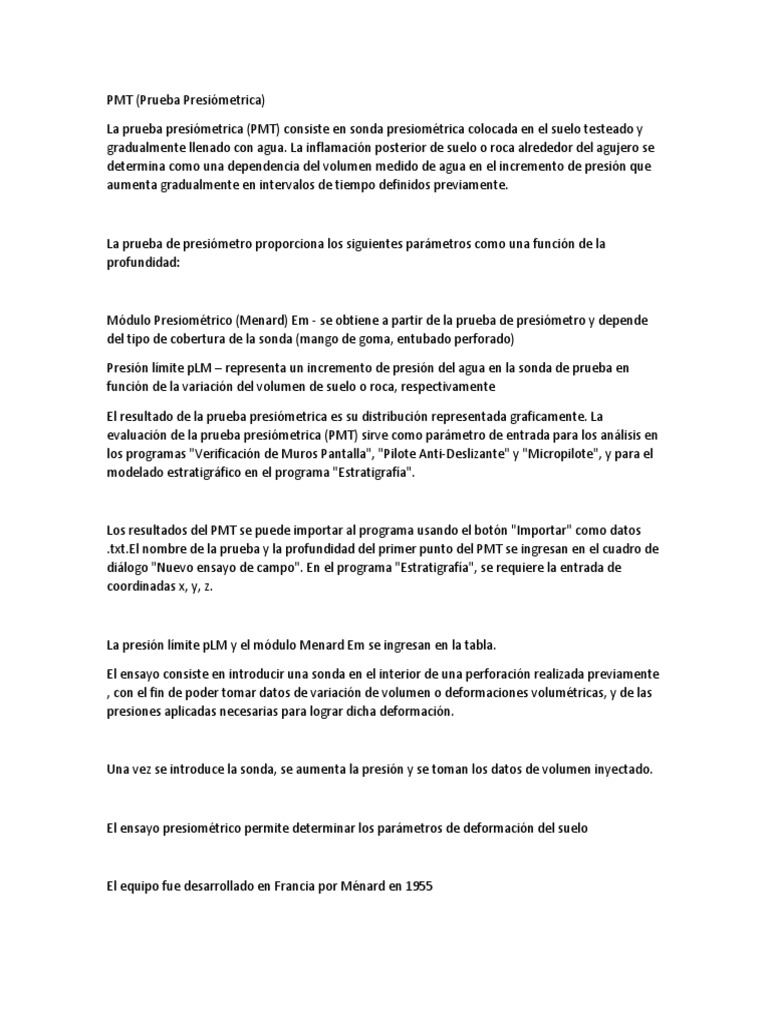 PMT (Prueba Presiómetrica)

La prueba presiómetrica (PMT) consiste en sonda presiométrica colocada en el suelo testeado y gradualmente llenado con agua. La inflamación posterior de suelo o roca alrededor del agujero se determina como una dependencia del volumen medido de agua en el incremento de presión que aumenta gradualmente en intervalos de tiempo definidos previamente.

La prueba de presiómetro proporciona los siguientes parámetros como una función de la profundidad:

Módulo Presiométrico (Menard) Em - se obtiene a partir de la prueba de presiómetro y depende del tipo de cobertura de la sonda (mango de goma, entubado perforado)

Presión límite pLM – representa un incremento de presión del agua en la sonda de prueba en función de la variación del volumen de suelo o roca, respectivamente

El resultado de la prueba presiómetrica es su distribución representada graficamente. La evaluación de la prueba presiómetrica (PMT) sirve como parámetro de entrada para los análisis en los programas "Verificación de Muros Pantalla", "Pilote Anti-Deslizante" y "Micropilote", y para el modelado estratigráfico en el programa "Estratigrafía".

Los resultados del PMT se puede importar al programa usando el botón "Importar" como datos .txt.El nombre de la prueba y la profundidad del primer punto del PMT se ingresan en el cuadro de diálogo "Nuevo ensayo de campo". En el programa "Estratigrafía", se requiere la entrada de coordinadas x, y, z.

La presión límite pLM y el módulo Menard Em se ingresan en la tabla.

El ensayo consiste en introducir una sonda en el interior de una perforación realizada previamente , con el fin de poder tomar datos de variación de volumen o deformaciones volumétricas, y de las presiones aplicadas necesarias para lograr dicha deformación.

Una vez se introduce la sonda, se aumenta la presión y se toman los datos de volumen inyectado.

El ensayo presiométrico permite determinar los parámetros de deformación del suelo

El equipo fue desarrollado en Francia por Ménard en 1955